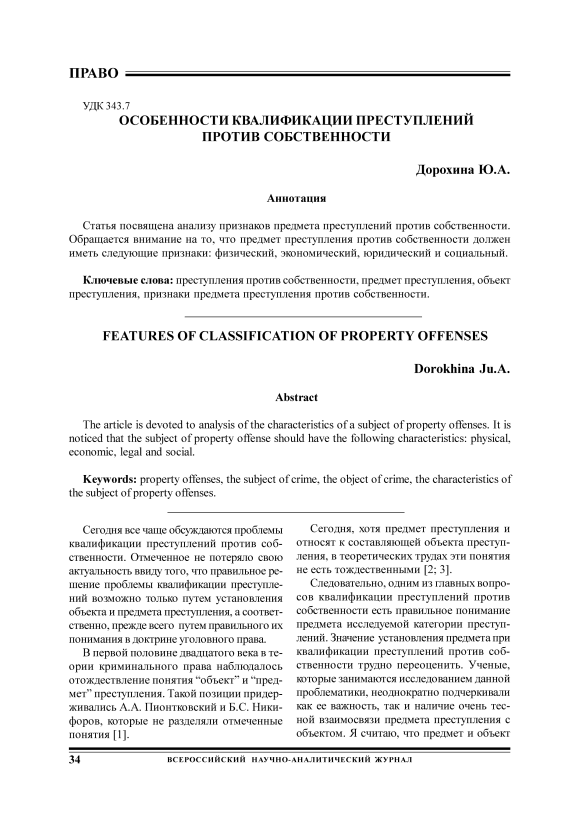 ПРАВО

УДК 343.7
ОСОБЕННОСТИ КВАЛИФИКАЦИИ ПРЕСТУПЛЕНИЙ ПРОТИВ СОБСТВЕННОСТИ

Дорохина Ю.А.

Аннотация

Статья посвящена анализу признаков предмета преступлений против собственности. Обращается внимание на то, что предмет преступления против собственности должен иметь следующие признаки: физический, экономический, юридический и социальный.

Ключевые слова: преступления против собственности, предмет преступления, объект преступления, признаки предмета преступления против собственности.

FEATURES OF CLASSIFICATION OF PROPERTY OFFENSES

Dorokhina Ju.A.

Abstract

The article is devoted to analysis of the characteristics of a subject of property offenses. It is noticed that the subject of property offense should have the following characteristics: physical, economic, legal and social.

Keywords: property offenses, the subject of crime, the object of crime, the characteristics of the subject of property offenses.

Сегодня все чаще обсуждаются проблемы квалификации преступлений против собственности. Отмеченное не потеряло свою актуальность ввиду того, что правильное решение проблемы квалификации преступлений возможно только путем установления объекта и предмета преступления, а соответственно, прежде всего путем правильного их понимания в доктрине уголовного права.

В первой половине двадцатого века в теории криминального права наблюдалось отождествление понятия "объект" и "предмет" преступления. Такой позиции придерживались А.А. Пионтковский и Б.С. Никифоров, которые не разделяли отмеченные понятия [1].

Сегодня, хотя предмет преступления и относят к составляющей объекта преступления, в теоретических трудах эти понятия не есть тождественными [2; 3].

Следовательно, одним из главных вопросов квалификации преступлений против собственности есть правильное понимание предмета исследуемой категории преступлений. Значение установления предмета при квалификации преступлений против собственности трудно переоценить. Ученые, которые занимаются исследованием данной проблематики, неоднократно подчеркивали как ее важность, так и наличие очень тесной взаимосвязи предмета преступления с объектом. Я считаю, что предмет и объект

34 ВСЕРОССИЙСКИЙ НАУЧНО-АНАЛИТИЧЕСКИЙ ЖУРНАЛ